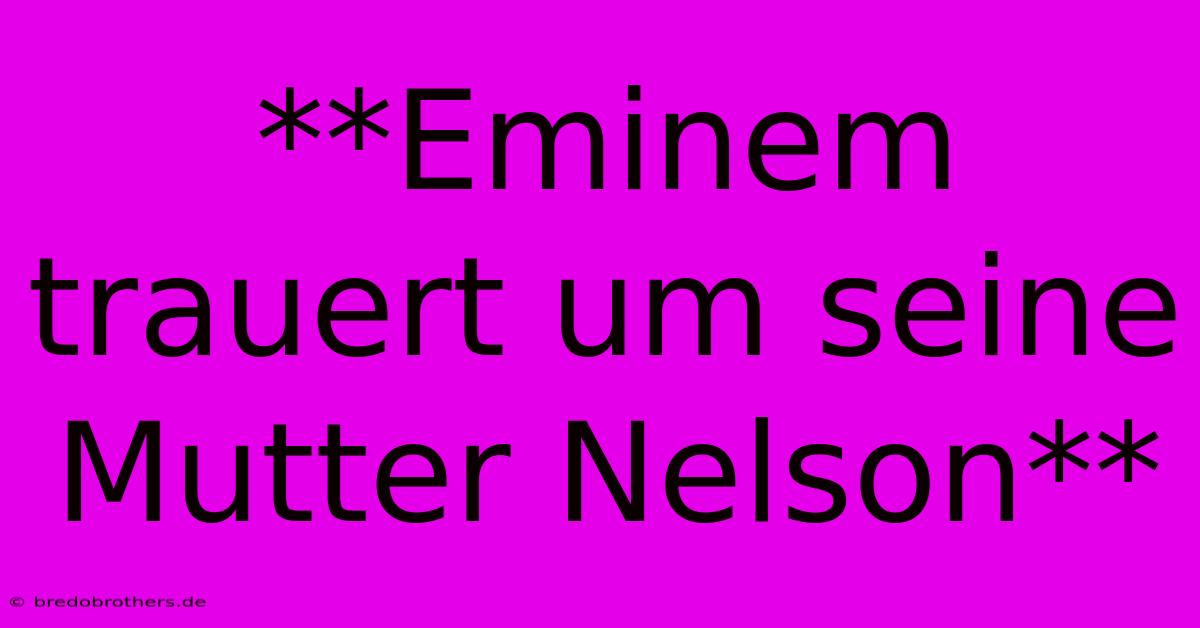 **Eminem trauert um seine Mutter Nelson**

© bredobrothers.de